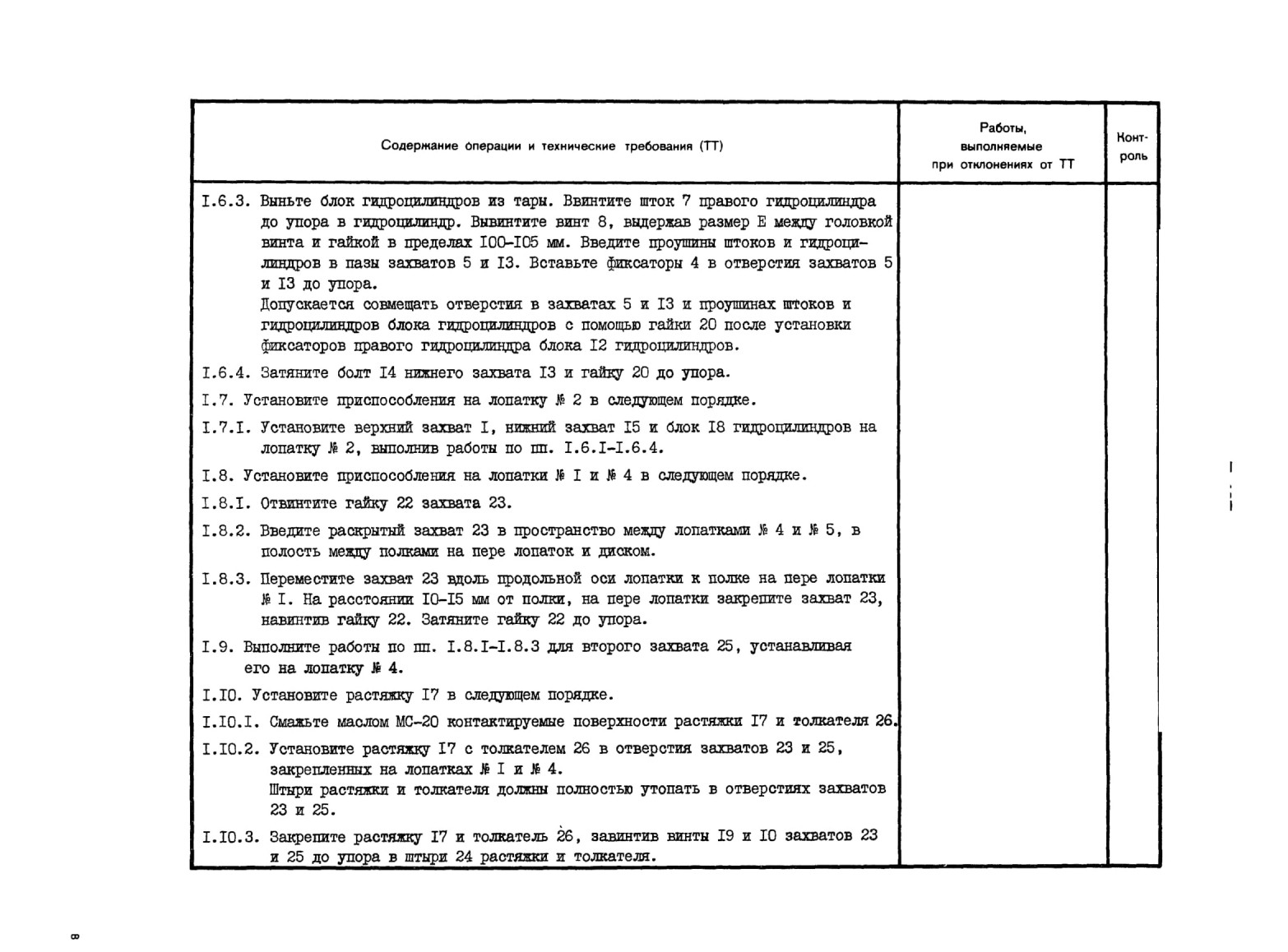 | Содержание операции и технические требования (ТТ) | Работы, выполняемые при отклонениях от ТТ | Контроль |
|---|---|---|
| I.6.3. Выньте блок гидроцилиндров из тары. Ввинтите шток 7 правого гидроцилиндра до упора в гидроцилиндр. Вывинтите винт 8, выдержав размер Е между головкой винта и гайкой в пределах I00-I05 мм. Введите проушины штоков и гидроцилиндров в пазы захватов 5 и I3. Вставьте фиксаторы 4 в отверстия захватов 5 и I3 до упора. Допускается совмещать отверстия в захватах 5 и I3 и проушинах штоков и гидроцилиндров блока гидроцилиндров с помощью гайки 20 после установки фиксаторов правого гидроцилиндра блока I2 гидроцилиндров. | | |
| I.6.4. Затяните болт I4 нижнего захвата I3 и гайку 20 до упора. | | |
| I.7. Установите приспособления на лопатку № 2 в следующем порядке. | | |
| I.7.I. Установите верхний захват I, нижний захват I5 и блок I8 гидроцилиндров на лопатку № 2, выполнив работы по пп. I.6.I-I.6.4. | | |
| I.8. Установите приспособления на лопатки № I и № 4 в следующем порядке. | | |
| I.8.I. Отвинтите гайку 22 захвата 23. | | |
| I.8.2. Введите раскрытый захват 23 в пространство между лопатками № 4 и № 5, в полость между полками на пере лопаток и диском. | | |
| I.8.3. Переместите захват 23 вдоль продольной оси лопатки к полке на пере лопатки № I. На расстоянии I0-I5 мм от полки, на пере лопатки закрепите захват 23, навинтив гайку 22. Затяните гайку 22 до упора. | | |
| I.9. Выполните работы по пп. I.8.I-I.8.3 для второго захвата 25, устанавливая его на лопатку № 4. | | |
| I.I0. Установите растяжку I7 в следующем порядке. | | |
| I.I0.I. Смажьте маслом МС-20 контактируемые поверхности растяжки I7 и толкателя 26. | | |
| I.I0.2. Установите растяжку I7 с толкателем 26 в отверстия захватов 23 и 25, закрепленных на лопатках № I и № 4. Штыри растяжки и толкателя должны полностью утопать в отверстиях захватов 23 и 25. | | |
| I.I0.3. Закрепите растяжку I7 и толкатель 26, завинтив винты I9 и I0 захватов 23 и 25 до упора в штыри 24 растяжки и толкателя. | | |

8